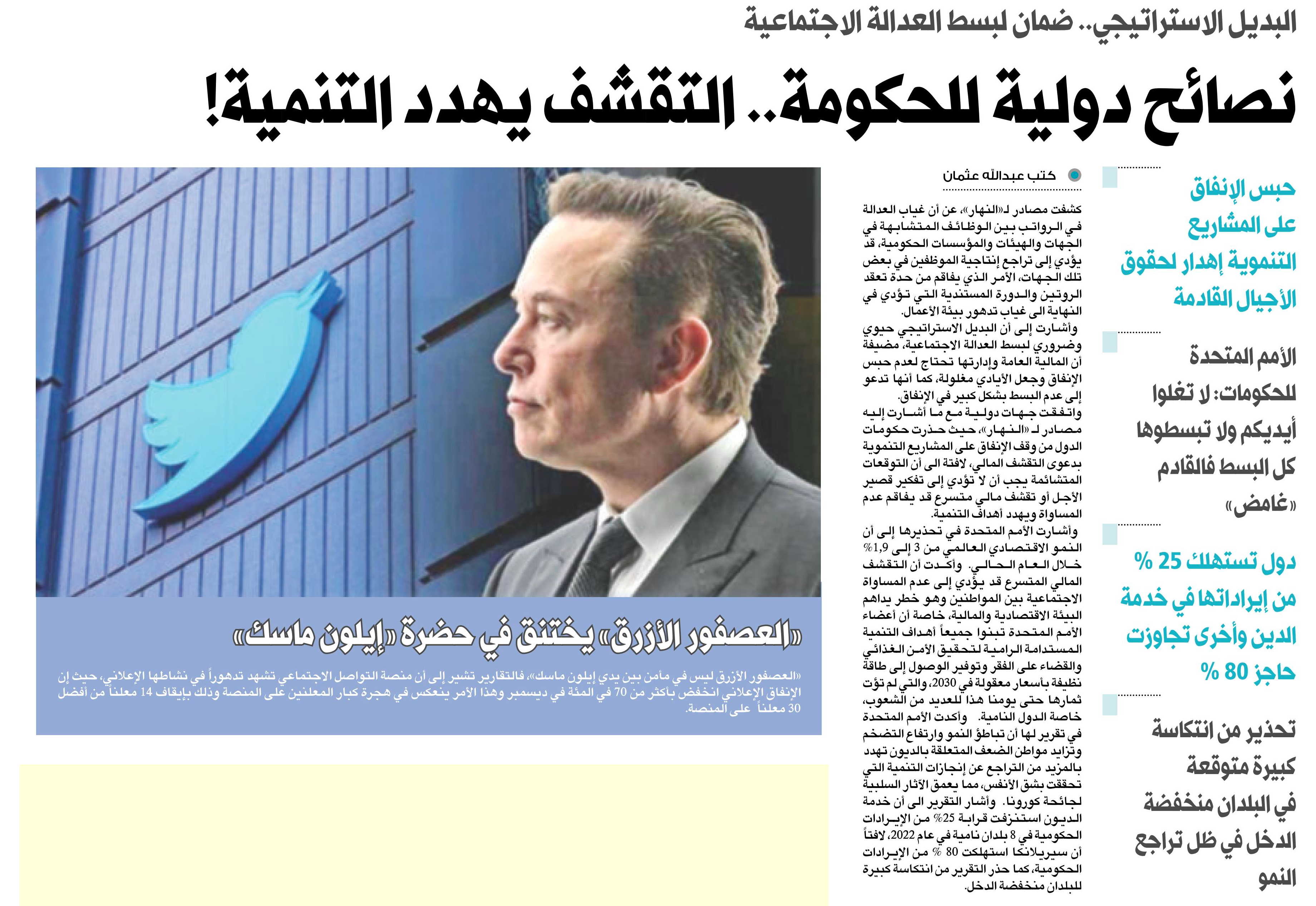 البديل الاستراتيجي.. ضمان لبسط العدالة الاجتماعية

نصائح دولية للحكومة.. التقشف يهدد التنمية!

حبس الإنفاق على المشاريع التنموية إهدار لحقوق الأجيال القادمة

الأمم المتحدة للحكومات: لا تغلوا أيديكم ولا تبسطوها كل البسط فالقادم «غامض»

دول تستهلك 25 % من إيراداتها في خدمة الدين وأخرى تجاوزت حاجز 80 %

تحذير من انتكاسة كبيرة متوقعة في البلدان منخفضة الدخل في ظل تراجع النمو

كتب عبدالله عثمان

كشفت مصادر لـ«النهار»، عن أن غياب العدالة في الرواتب بين الوظائف المتشابهة في الجهات والهيئات والمؤسسات الحكومية، قد يؤدي إلى تراجع إنتاجية الموظفين في بعض تلك الجهات، الأمر الذي يفاقم من حدة تعقد الروتين والدورة المستندية التي تؤدي في النهاية الى غياب تدهور بيئة الأعمال.

وأشارت إلى أن البديل الاستراتيجي حيوي وضروري لبسط العدالة الاجتماعية، مضيفة أن المالية العامة وإدارتها تحتاج لعدم حبس الإنفاق وجعل الأيادي مغلولة، كما أنها تدعو إلى عدم البسط بشكل كبير في الإنفاق.

واتفقت جهات دولية مع ما أشارت إليه مصادر لـ «النهار»، حيث حذرت حكومات الدول من وقف الإنفاق على المشاريع التنموية بدعوى التقشف المالي، لافتة الى أن التوقعات المتشائمة يجب أن لا تؤدي إلى تفكير قصير الأجل أو تقشف مالي متسرع قد يفاقم عدم المساواة ويهدد أهداف التنمية.

وأشارت الأمم المتحدة في تحذيرها إلى أن النمو الاقتصادي العالمي من 3 إلى 1,9% خلال العام الحالي. وأكدت أن التقشف المالي المتسرع قد يؤدي إلى عدم المساواة الاجتماعية بين المواطنين وهو خطر يداهم البيئة الاقتصادية والمالية، خاصة أن أعضاء الأمم المتحدة تبنوا جميعاً أهداف التنمية المستدامة الرامية لتحقيق الأمن الغذائي والقضاء على الفقر وتوفير الوصول إلى طاقة نظيفة بأسعار معقولة في 2030، والتي لم تؤت ثمارها حتى يومنا هذا للعديد من الشعوب، خاصة الدول النامية. وأكدت الأمم المتحدة في تقرير لها أن تباطؤ النمو وارتفاع التضخم وتزايد مواطن الضعف المتعلقة بالديون تهدد بالمزيد من التراجع عن إنجازات التنمية التي تحققت بشق الأنفس، مما يعمق الآثار السلبية لجائحة كورونا. وأشار التقرير الى أن خدمة الديون استنزفت قرابة 25% من الإيرادات الحكومية في 8 بلدان نامية في عام 2022، لافتاً أن سيريلانكا استهلكت 80 % من الإيرادات الحكومية، كما حذر التقرير من انتكاسة كبيرة للبلدان منخفضة الدخل.

«العصفور الأزرق» يختنق في حضرة «إيلون ماسك»

«العصفور الأزرق ليس في مأمن بين يدي إيلون ماسك»، فالتقارير تشير إلى أن منصة التواصل الاجتماعي تشهد تدهوراً في نشاطها الإعلاني، حيث إن الإنفاق الإعلاني انخفض بأكثر من 70 في المئة في ديسمبر وهذا الأمر ينعكس في هجرة كبار المعلنين على المنصة وذلك بإيقاف 14 معلناً من أفضل 30 معلناً على المنصة.